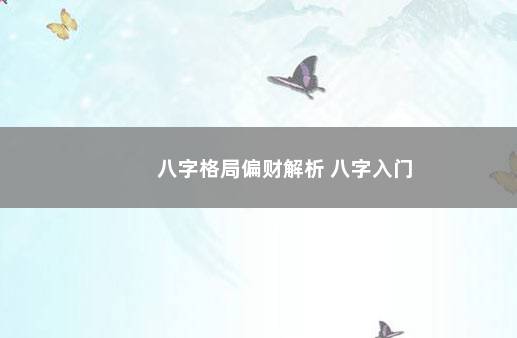 八字格局偏财解析 八字入门